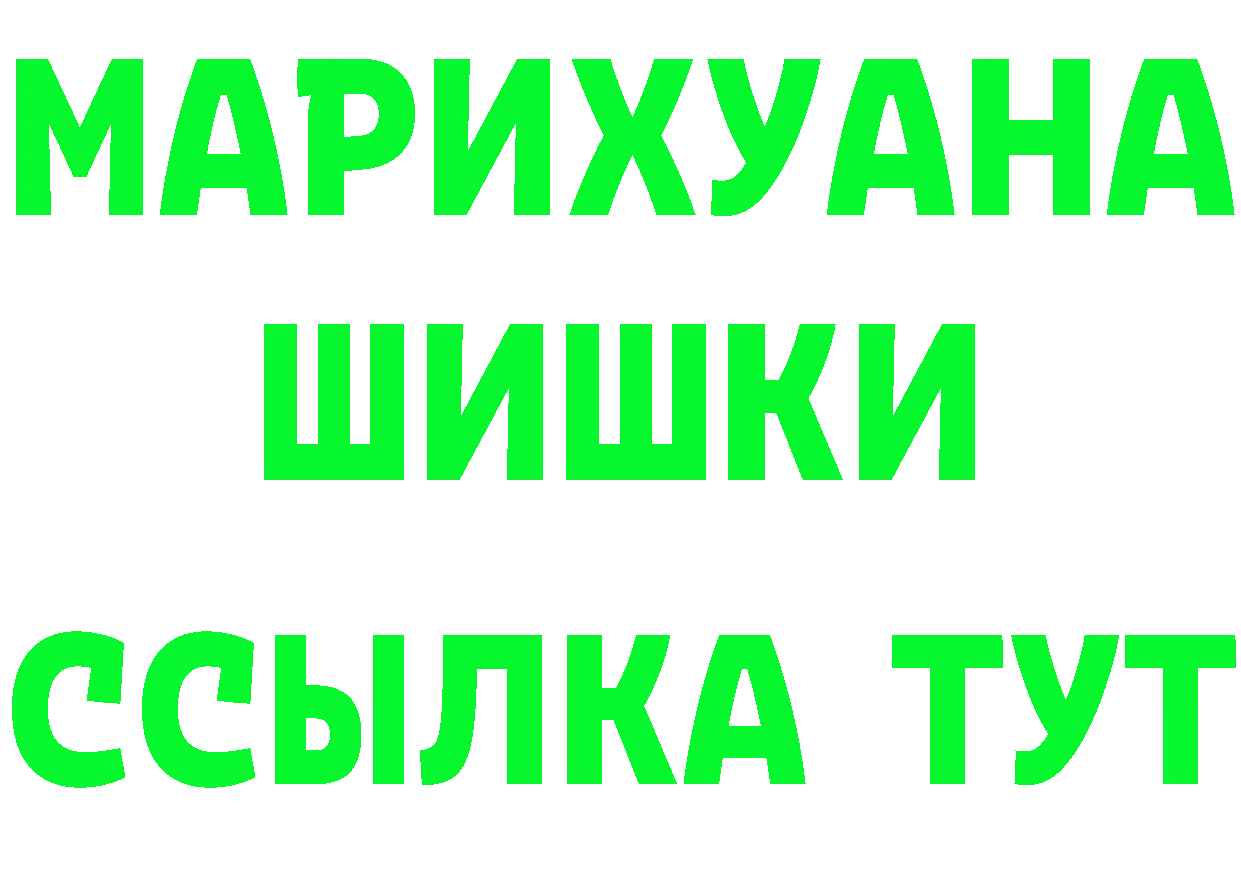 МАРИХУАНА
ШИШКИ
ССЫЛКА ТУТ